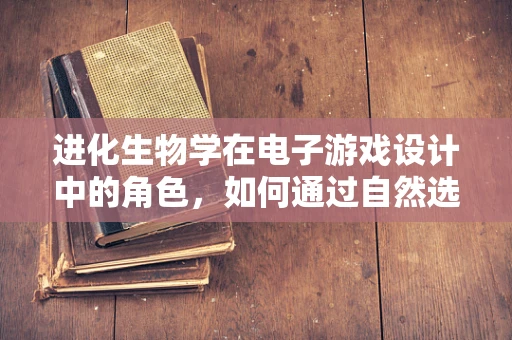 进化生物学在电子游戏设计中的角色，如何通过自然选